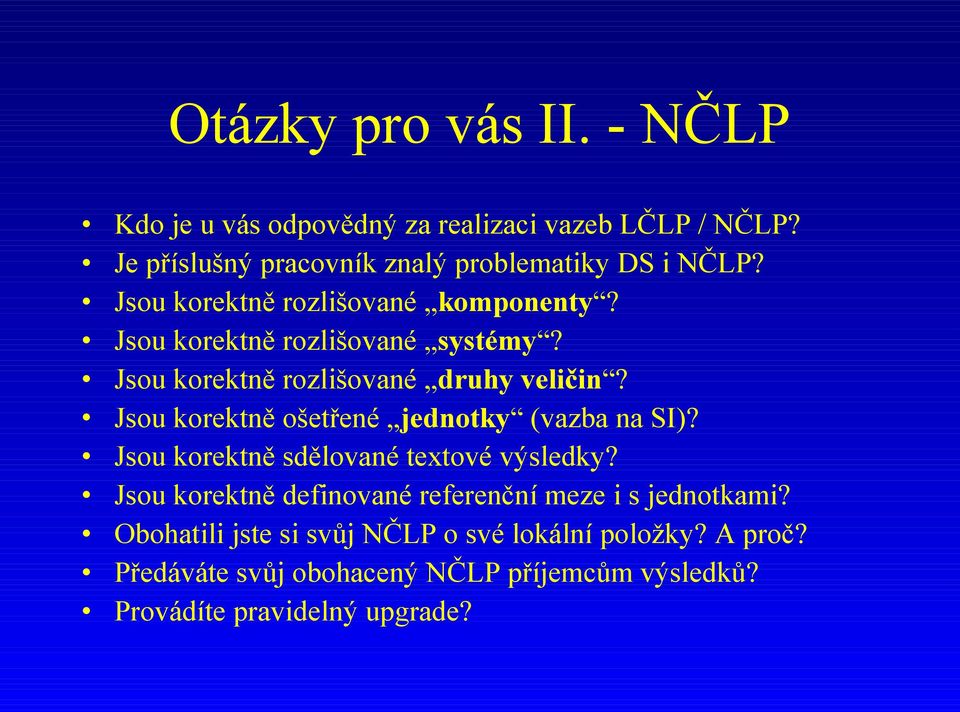 Otázky pro vás II. - NČLP

• Kdo je u vás odpovědný za realizaci vazeb LČLP / NČLP?
• Je příslušný pracovník znalý problematiky DS i NČLP?
• Jsou korektně rozlišované „komponenty“?
• Jsou korektně rozlišované „systémy“?
• Jsou korektně rozlišované „druhy veličin“?
• Jsou korektně ošetřené „jednotky“ (vazba na SI)?
• Jsou korektně sdělované textové výsledky?
• Jsou korektně definované referenční meze i s jednotkami?
• Obohatili jste si svůj NČLP o své lokální položky? A proč?
• Předáváte svůj obohacený NČLP příjemcům výsledků?
• Provádíte pravidelný upgrade?